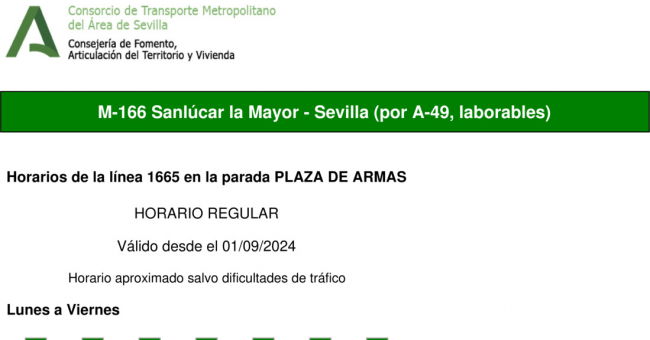 Consorcio de Transporte Metropolitano
del Área de Sevilla

Consejería de Fomento,
Articulación del Territorio y Vivienda

M-166 Sanlúcar la Mayor - Sevilla (por A-49, laborables)

Horarios de la línea 1665 en la parada PLAZA DE ARMAS

HORARIO REGULAR

Válido desde el 01/09/2024

Horario aproximado salvo dificultades de tráfico

Lunes a Viernes